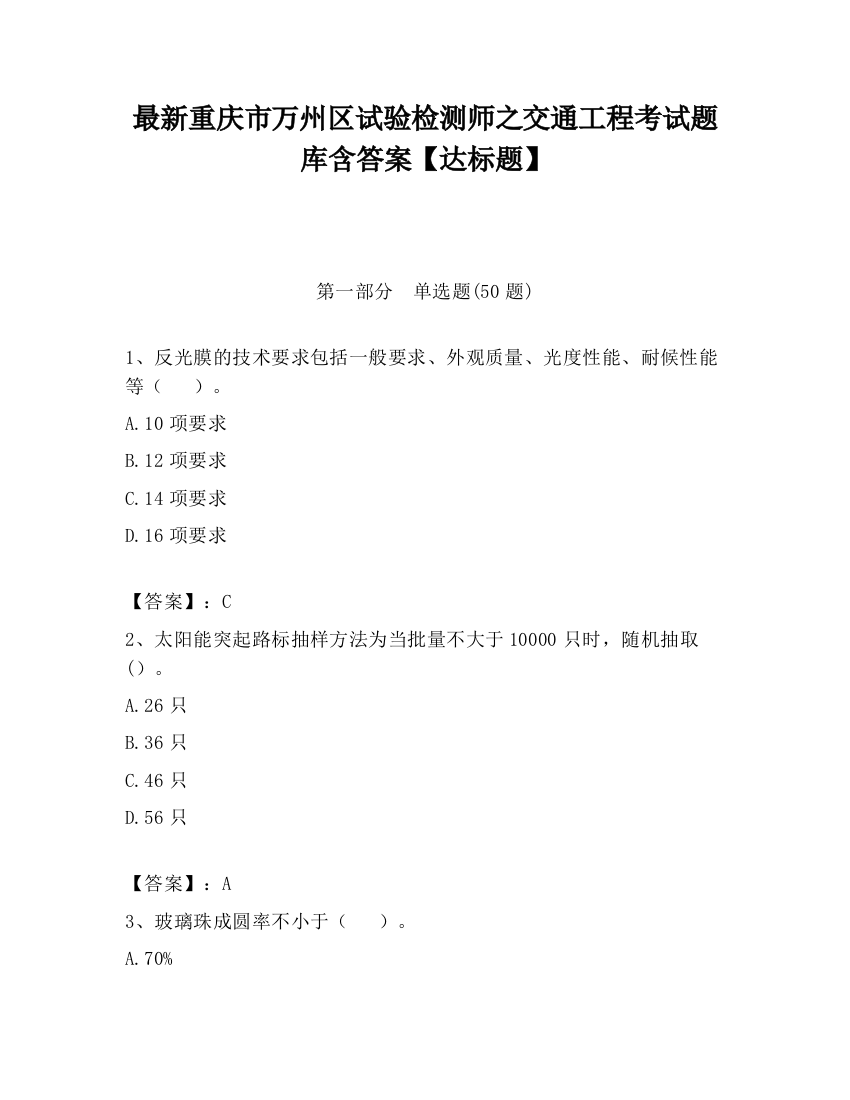 最新重庆市万州区试验检测师之交通工程考试题库含答案【达标题】

第一部分　单选题(50 题)

1、反光膜的技术要求包括一般要求、外观质量、光度性能、耐候性能等（　　）。

A.10 项要求

B.12 项要求

C.14 项要求

D.16 项要求

【答案】：C

2、太阳能突起路标抽样方法为当批量不大于 10000 只时，随机抽取（）。

A.26 只

B.36 只

C.46 只

D.56 只

【答案】：A

3、玻璃珠成圆率不小于（　　）。

A.70%